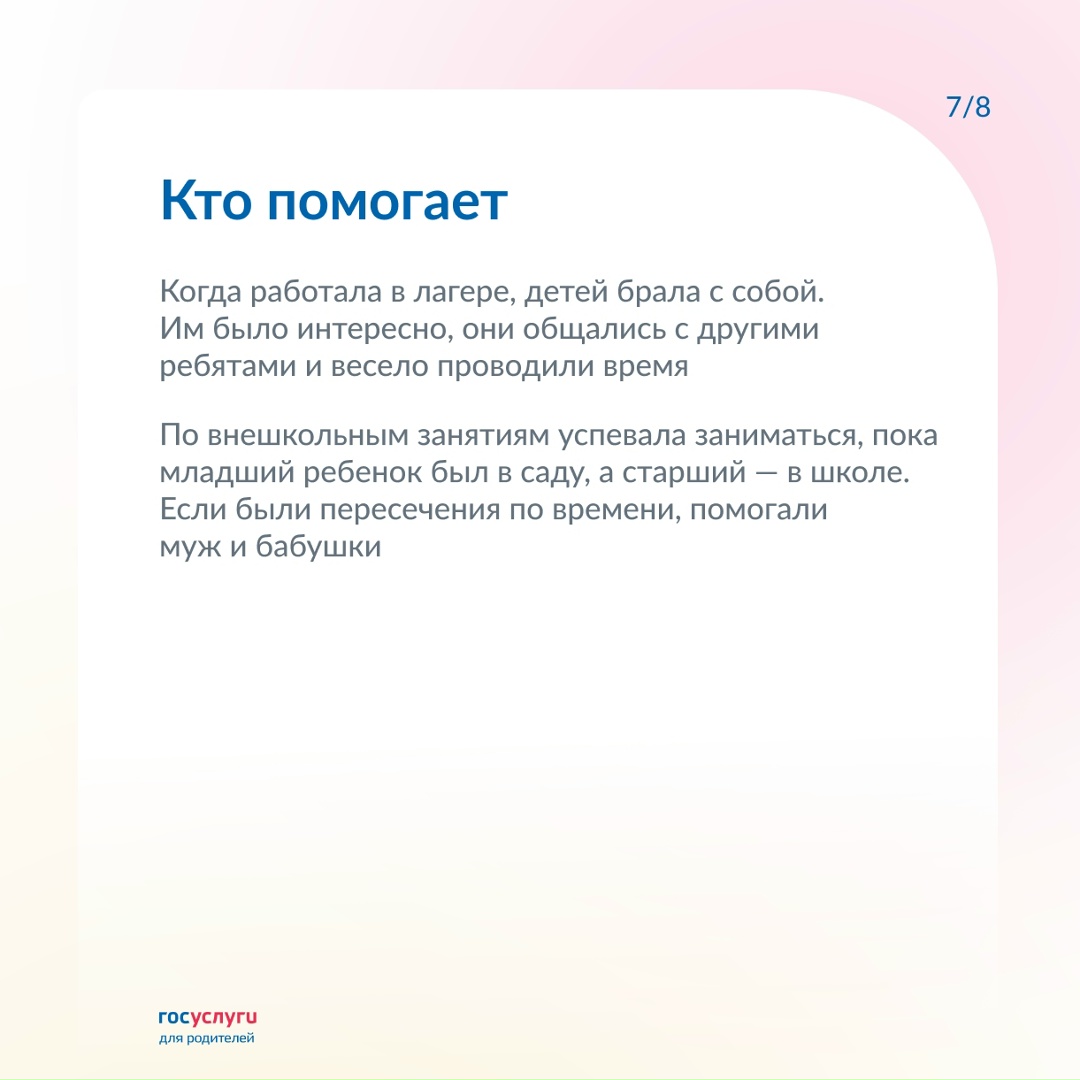 7/8

Кто помогает

Когда работала в лагере, детей брала с собой. Им было интересно, они общались с другими ребятами и весело проводили время

По внешкольным занятиям успевала заниматься, пока младший ребенок был в саду, а старший — в школе. Если были пересечения по времени, помогали муж и бабушки

госуслуги
для родителей